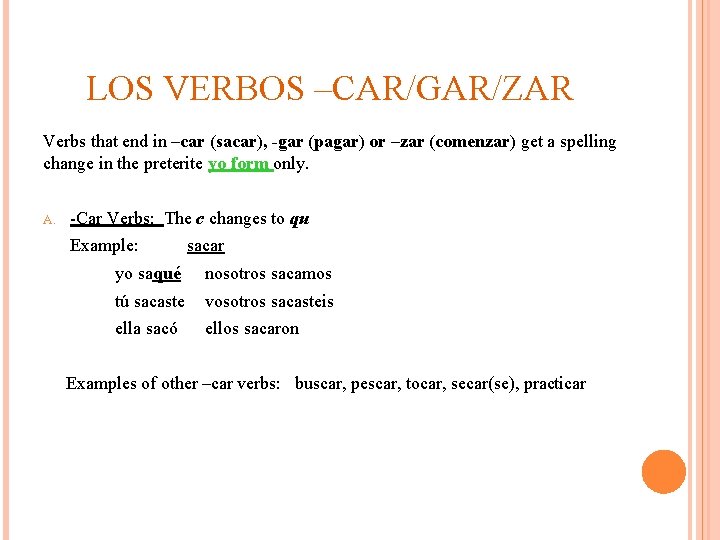 LOS VERBOS –CAR/GAR/ZAR

Verbs that end in –car (sacar), -gar (pagar) or –zar (comenzar) get a spelling change in the preterite yo form only.

A. -Car Verbs: The c changes to qu

Example: sacar

yo saqué nosotros sacamos

tú sacaste vosotros sacasteis

ella sacó ellos sacaron

Examples of other –car verbs: buscar, pescar, tocar, secar(se), practicar